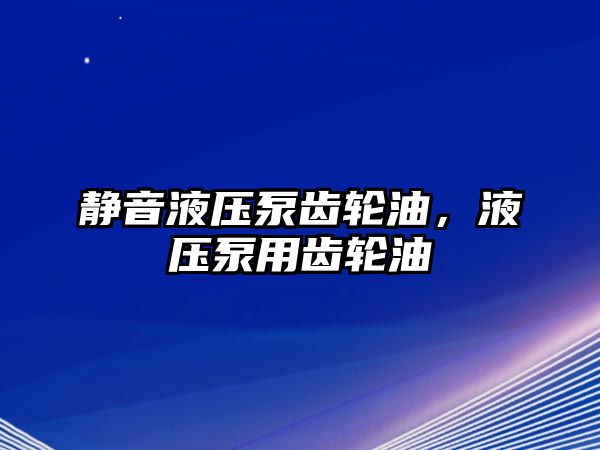 静音液压泵齿轮油，液压泵用齿轮油